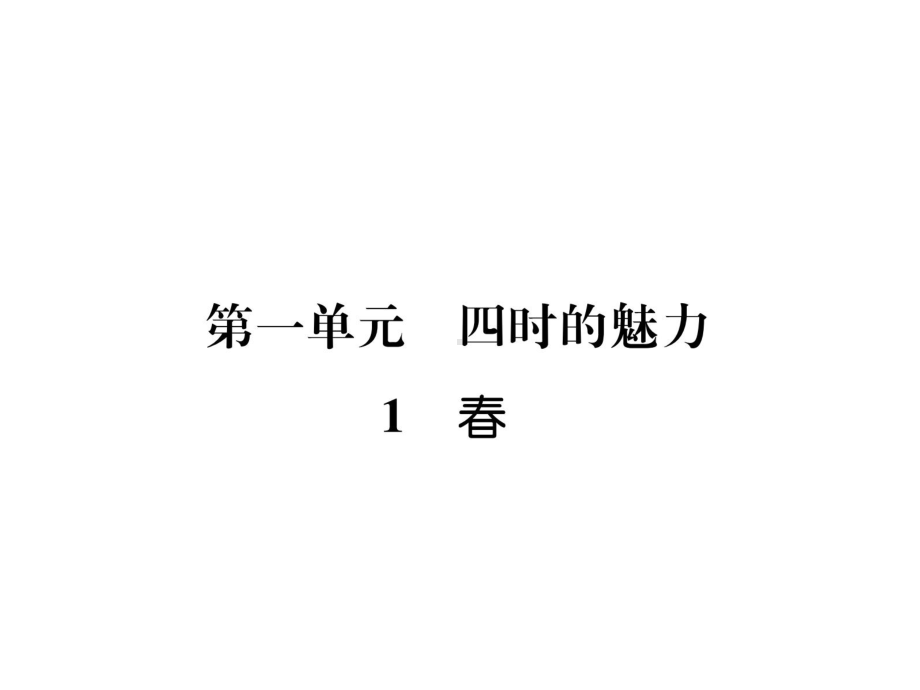 第一单元　四时的魅力

1　春